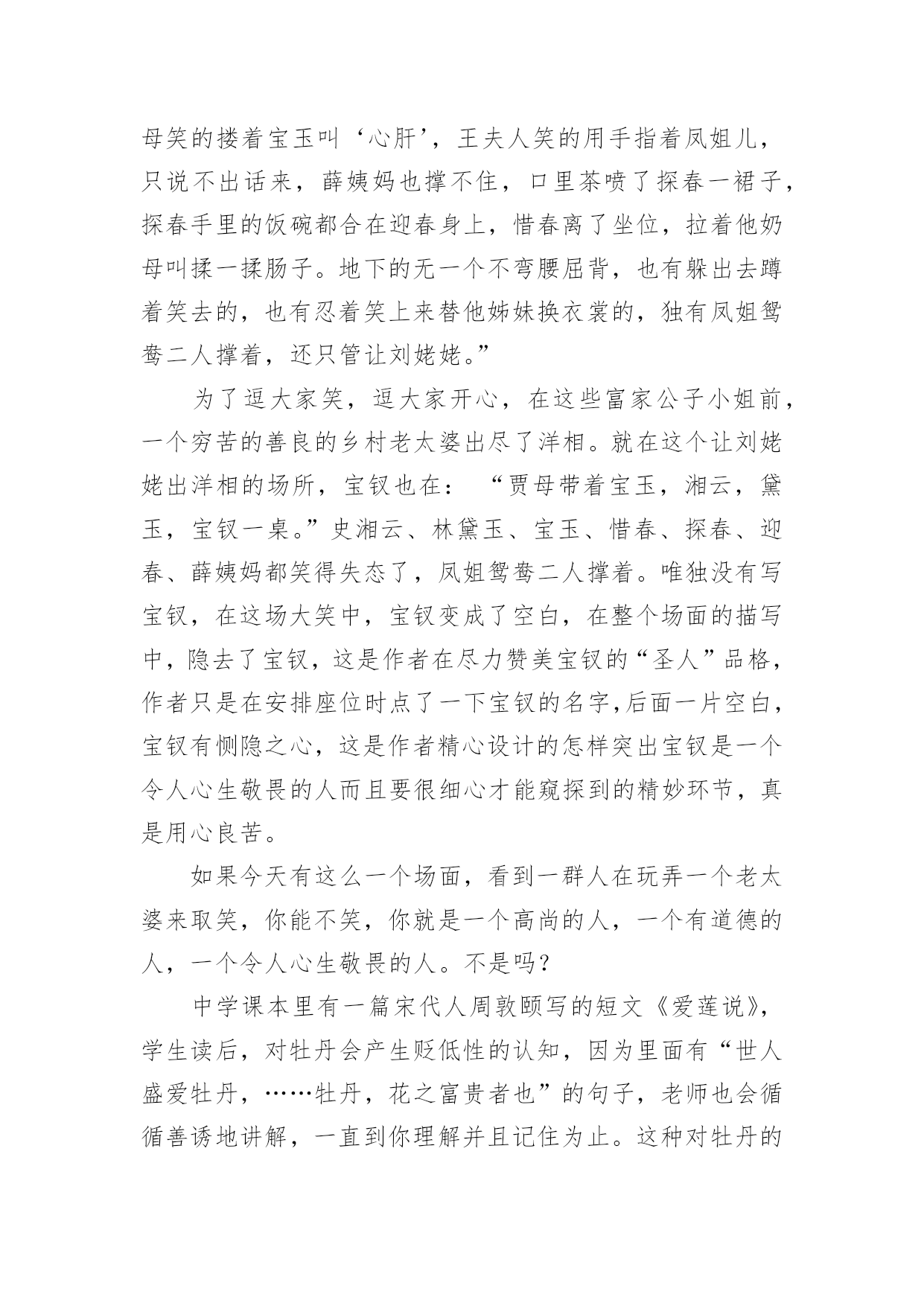 母笑的搂着宝玉叫‘心肝’，王夫人笑的用手指着凤姐儿，只说不出话来，薛姨妈也撑不住，口里茶喷了探春一裙子，探春手里的饭碗都合在迎春身上，惜春离了坐位，拉着他奶母叫揉一揉肠子。地下的无一个不弯腰屈背，也有躲出去蹲着笑去的，也有忍着笑上来替他姊妹换衣裳的，独有凤姐鸳鸯二人撑着，还只管让刘姥姥。”

为了逗大家笑，逗大家开心，在这些富家公子小姐前，一个穷苦的善良的乡村老太婆出尽了洋相。就在这个让刘姥姥出洋相的场所，宝钗也在：“贾母带着宝玉，湘云，黛玉，宝钗一桌。”史湘云、林黛玉、宝玉、惜春、探春、迎春、薛姨妈都笑得失态了，凤姐鸳鸯二人撑着。唯独没有写宝钗，在这场大笑中，宝钗变成了空白，在整个场面的描写中，隐去了宝钗，这是作者在尽力赞美宝钗的“圣人”品格，作者只是在安排座位时点了一下宝钗的名字,后面一片空白，宝钗有恻隐之心，这是作者精心设计的怎样突出宝钗是一个令人心生敬畏的人而且要很细心才能窥探到的精妙环节，真是用心良苦。

如果今天有这么一个场面，看到一群人在玩弄一个老太婆来取笑，你能不笑，你就是一个高尚的人，一个有道德的人，一个令人心生敬畏的人。不是吗？

中学课本里有一篇宋代人周敦颐写的短文《爱莲说》，学生读后，对牡丹会产生贬低性的认知，因为里面有“世人盛爱牡丹，……牡丹，花之富贵者也”的句子，老师也会循循善诱地讲解，一直到你理解并且记住为止。这种对牡丹的